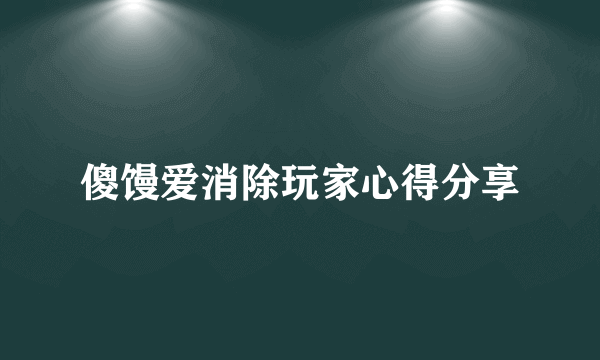 傻馒爱消除玩家心得分享